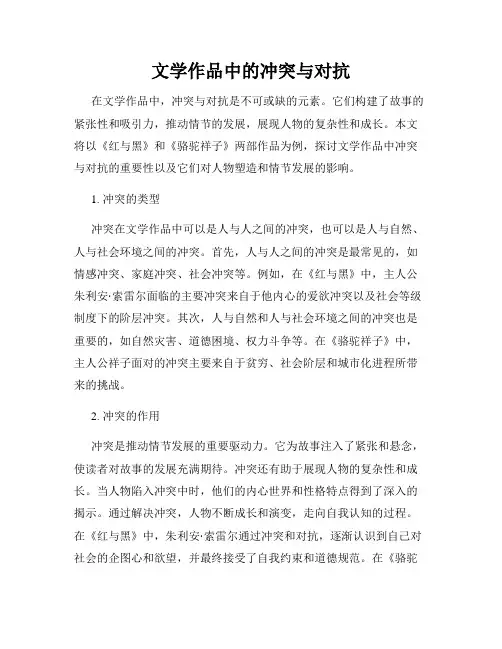 文学作品中的冲突与对抗

在文学作品中，冲突与对抗是不可或缺的元素。它们构建了故事的紧张性和吸引力，推动情节的发展，展现人物的复杂性和成长。本文将以《红与黑》和《骆驼祥子》两部作品为例，探讨文学作品中冲突与对抗的重要性以及它们对人物塑造和情节发展的影响。

1. 冲突的类型

冲突在文学作品中可以是人与人之间的冲突，也可以是人与自然、人与社会环境之间的冲突。首先，人与人之间的冲突是最常见的，如情感冲突、家庭冲突、社会冲突等。例如，在《红与黑》中，主人公朱利安·索雷尔面临的主要冲突来自于他内心的爱欲冲突以及社会等级制度下的阶层冲突。其次，人与自然和人与社会环境之间的冲突也是重要的，如自然灾害、道德困境、权力斗争等。在《骆驼祥子》中，主人公祥子面对的冲突主要来自于贫穷、社会阶层和城市化进程所带来的挑战。

2. 冲突的作用

冲突是推动情节发展的重要驱动力。它为故事注入了紧张和悬念，使读者对故事的发展充满期待。冲突还有助于展现人物的复杂性和成长。当人物陷入冲突中时，他们的内心世界和性格特点得到了深入的揭示。通过解决冲突，人物不断成长和演变，走向自我认知的过程。在《红与黑》中，朱利安·索雷尔通过冲突和对抗，逐渐认识到自己对社会的企图心和欲望，并最终接受了自我约束和道德规范。在《骆驼